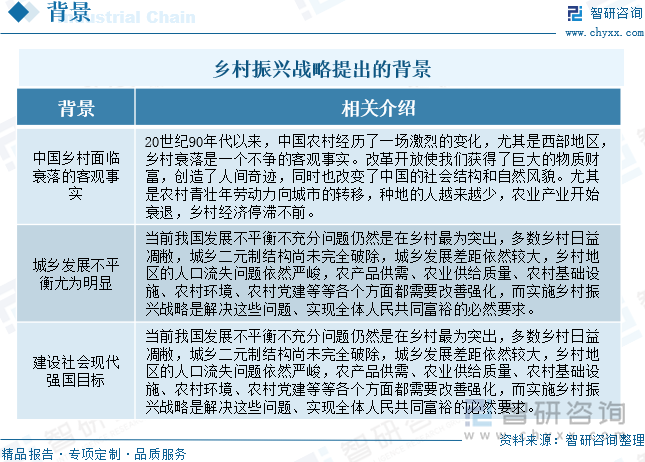 背景 Industrial Chain

智研咨询
www.chyxx.com

乡村振兴战略提出的背景

| 背景 | 相关介绍 |
|---|---|
| 中国乡村面临衰落的客观事实 | 20世纪90年代以来，中国农村经历了一场激烈的变化，尤其是西部地区，乡村衰落是一个不争的客观事实。改革开放使我们获得了巨大的物质财富，创造了人间奇迹，同时也改变了中国的社会结构和自然风貌。尤其是农村青壮年劳动力向城市的转移，种地的人越来越少，农业产业开始衰退，乡村经济停滞不前。 |
| 城乡发展不平衡尤为明显 | 当前我国发展不平衡不充分问题仍然是在乡村最为突出，多数乡村日益凋敝，城乡二元制结构尚未完全破除，城乡发展差距依然较大，乡村地区的人口流失问题依然严峻，农产品供需、农业供给质量、农村基础设施、农村环境、农村党建等等各个方面都需要改善强化，而实施乡村振兴战略是解决这些问题、实现全体人民共同富裕的必然要求。 |
| 建设社会现代强国目标 | 当前我国发展不平衡不充分问题仍然是在乡村最为突出，多数乡村日益凋敝，城乡二元制结构尚未完全破除，城乡发展差距依然较大，乡村地区的人口流失问题依然严峻，农产品供需、农业供给质量、农村基础设施、农村环境、农村党建等等各个方面都需要改善强化，而实施乡村振兴战略是解决这些问题、实现全体人民共同富裕的必然要求。 |

智研咨询

资料来源：智研咨询整理

精品报告 · 专项定制 · 品质服务